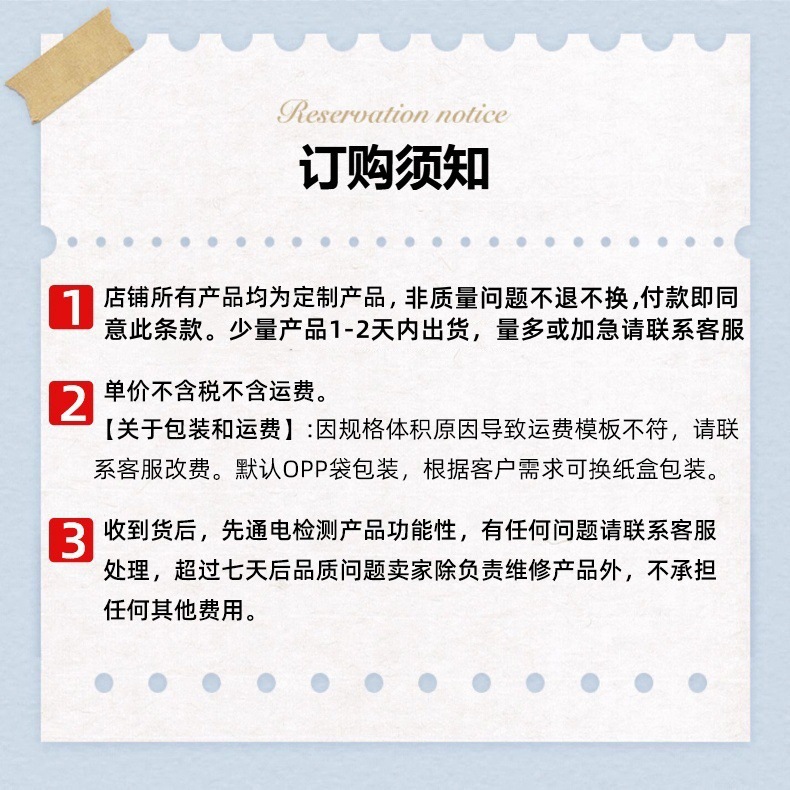 Reservation notice

订购须知

1 店铺所有产品均为定制产品，非质量问题不退不换，付款即同意此条款。少量产品1-2天内出货，量多或加急请联系客服

2 单价不含税不含运费。

【关于包装和运费】:因规格体积原因导致运费模板不符，请联系客服改费。默认OPP袋包装，根据客户需求可换纸盒包装。

3 收到货后，先通电检测产品功能性，有任何问题请联系客服处理，超过七天后品质问题卖家除负责维修产品外，不承担任何其他费用。